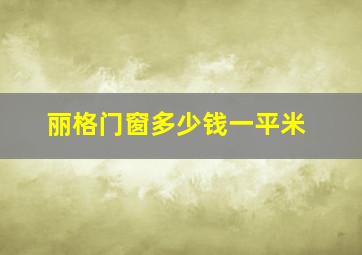 丽格门窗多少钱一平米